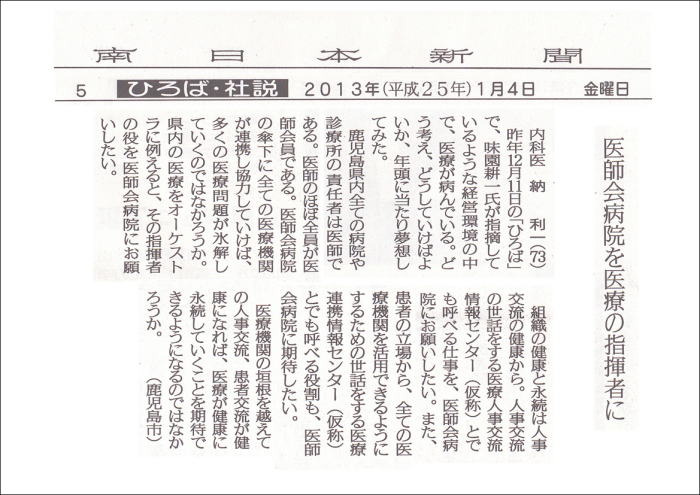 南日本新聞

5　ひろば・社説　2013年(平成25年)1月4日　金曜日

医師会病院を医療の指揮者に

内科医　納　利一(73)

昨年12月11日の「ひろば」で、味園耕一氏が指摘しているような経営環境の中で、医療が病んでいる。どう考え、どうしていけばよいか、年頭に当たり夢想してみた。

鹿児島県内全ての病院や診療所の責任者は医師である。医師のほぼ全員が医師会員である。医師会病院の傘下に全ての医療機関が連携し協力していけば、多くの医療問題が氷解していくのではなかろうか。県内の医療をオーケストラに例えると、その指揮者の役を医師会病院にお願いしたい。

組織の健康と永続は人事交流の健康から。人事交流の世話をする医療人事交流情報センター(仮称)とでも呼べる仕事を、医師会病院にお願いしたい。また、患者の立場から、全ての医療機関を活用できるようにするための世話をする医療連携情報センター(仮称)とでも呼べる役割も、医師会病院に期待したい。

医療機関の垣根を越えての人事交流、患者交流が健康になれば、医療が健康に永続していくことを期待できるようになるのではなかろうか。

(鹿児島市)